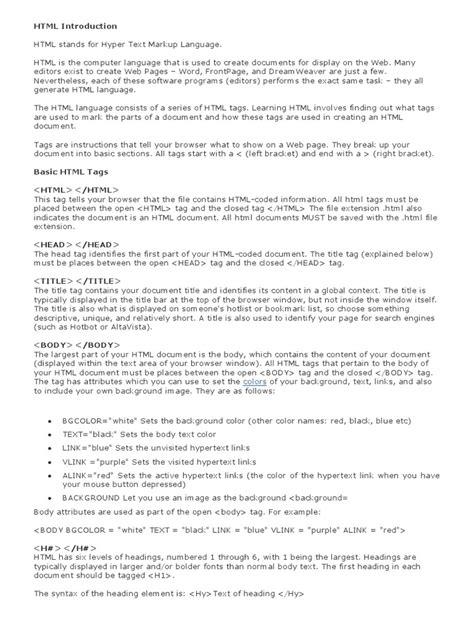 HTML Introduction

HTML stands for Hyper Text Markup Language.

HTML is the computer language that is used to create documents for display on the Web. Many editors exist to create Web Pages – Word, FrontPage, and DreamWeaver are just a few. Nevertheless, each of these software programs (editors) performs the exact same task – they all generate HTML language.

The HTML language consists of a series of HTML tags. Learning HTML involves finding out what tags are used to mark the parts of a document and how these tags are used in creating an HTML document.

Tags are instructions that tell your browser what to show on a Web page. They break up your document into basic sections. All tags start with a < (left bracket) and end with a > (right bracket).

Basic HTML Tags

<HTML> </HTML>
This tag tells your browser that the file contains HTML-coded information. All html tags must be placed between the open <HTML> tag and the closed tag </HTML> The file extension .html also indicates the document is an HTML document. All html documents MUST be saved with the .html file extension.

<HEAD> </HEAD>
The head tag identifies the first part of your HTML-coded document. The title tag (explained below) must be places between the open <HEAD> tag and the closed </HEAD> tag.

<TITLE> </TITLE>
The title tag contains your document title and identifies its content in a global context. The title is typically displayed in the title bar at the top of the browser window, but not inside the window itself. The title is also what is displayed on someone's hotlist or bookmark list, so choose something descriptive, unique, and relatively short. A title is also used to identify your page for search engines (such as Hotbot or AltaVista).

<BODY> </BODY>
The largest part of your HTML document is the body, which contains the content of your document (displayed within the text area of your browser window). All HTML tags that pertain to the body of your HTML document must be places between the open <BODY> tag and the closed </BODY> tag. The tag has attributes which you can use to set the colors of your background, text, links, and also to include your own background image. They are as follows:

• BGCOLOR="white" Sets the background color (other color names: red, black, blue etc)
• TEXT="black" Sets the body text color
• LINK="blue" Sets the unvisited hypertext links
• VLINK ="purple" Sets the visited hypertext links
• ALINK="red" Sets the active hypertext links (the color of the hypertext link when you have your mouse button depressed)
• BACKGROUND Let you use an image as the background <background=

Body attributes are used as part of the open <body> tag. For example:

<BODY BGCOLOR = "white" TEXT = "black" LINK = "blue" VLINK = "purple" ALINK = "red">

<H#> </H#>
HTML has six levels of headings, numbered 1 through 6, with 1 being the largest. Headings are typically displayed in larger and/or bolder fonts than normal body text. The first heading in each document should be tagged <H1>.

The syntax of the heading element is: <Hy> Text of heading </Hy>